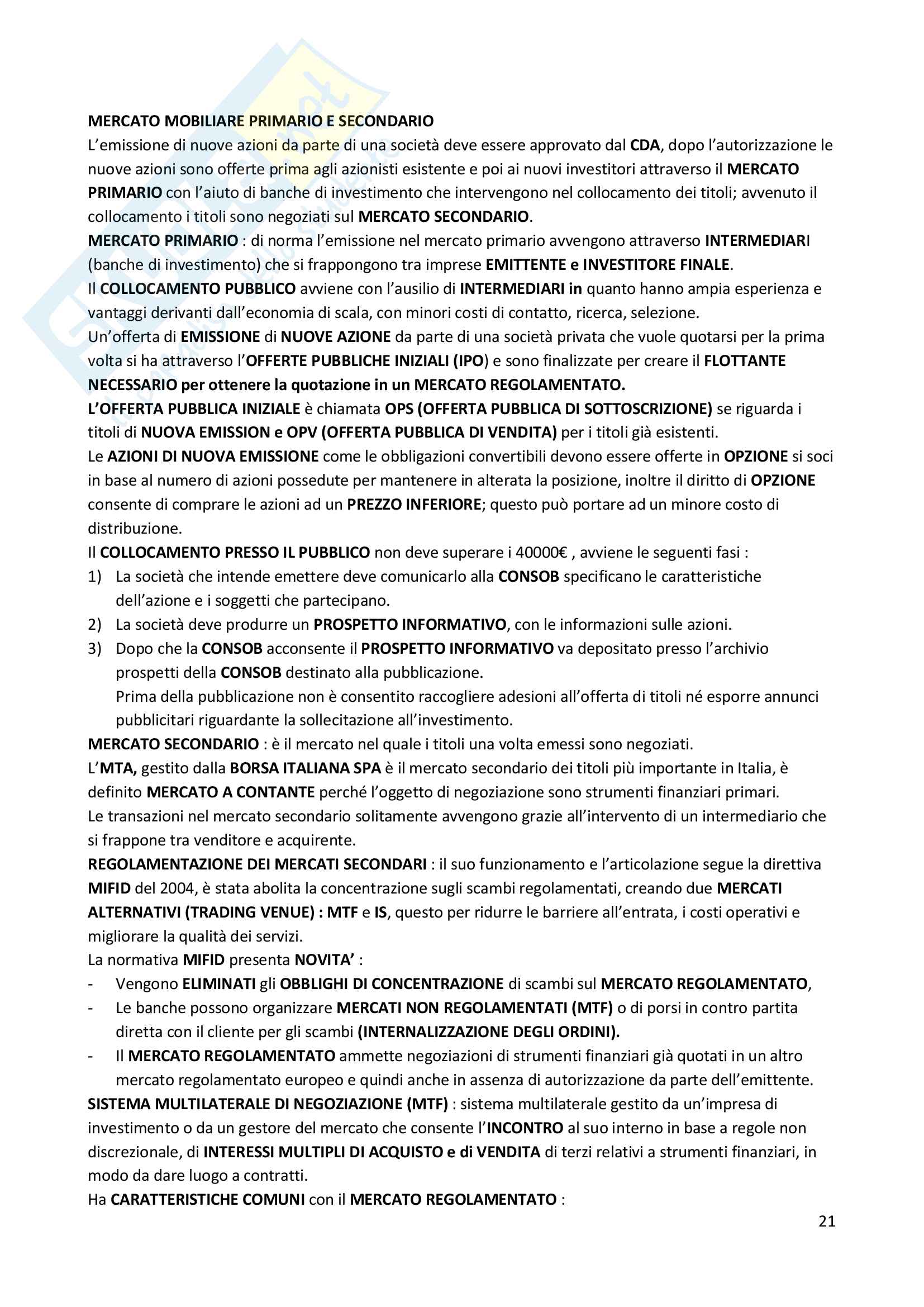 MERCATO MOBILIARE PRIMARIO E SECONDARIO
L'emissione di nuove azioni da parte di una società deve essere approvato dal CDA, dopo l'autorizzazione le nuove azioni sono offerte prima agli azionisti esistente e poi ai nuovi investitori attraverso il MERCATO PRIMARIO con l'aiuto di banche di investimento che intervengono nel collocamento dei titoli; avvenuto il collocamento i titoli sono negoziati sul MERCATO SECONDARIO.
MERCATO PRIMARIO : di norma l'emissione nel mercato primario avvengono attraverso INTERMEDIARI (banche di investimento) che si frappongono tra imprese EMITTENTE e INVESTITORE FINALE.
Il COLLOCAMENTO PUBBLICO avviene con l'ausilio di INTERMEDIARI in quanto hanno ampia esperienza e vantaggi derivanti dall'economia di scala, con minori costi di contatto, ricerca, selezione.
Un'offerta di EMISSIONE di NUOVE AZIONE da parte di una società privata che vuole quotarsi per la prima volta si ha attraverso l'OFFERTE PUBBLICHE INIZIALI (IPO) e sono finalizzate per creare il FLOTTANTE NECESSARIO per ottenere la quotazione in un MERCATO REGOLAMENTATO.
L'OFFERTA PUBBLICA INIZIALE è chiamata OPS (OFFERTA PUBBLICA DI SOTTOSCRIZIONE) se riguarda i titoli di NUOVA EMISSION e OPV (OFFERTA PUBBLICA DI VENDITA) per i titoli già esistenti.
Le AZIONI DI NUOVA EMISSIONE come le obbligazioni convertibili devono essere offerte in OPZIONE si soci in base al numero di azioni possedute per mantenere in alterata la posizione, inoltre il diritto di OPZIONE consente di comprare le azioni ad un PREZZO INFERIORE; questo può portare ad un minore costo di distribuzione.
Il COLLOCAMENTO PRESSO IL PUBBLICO non deve superare i 40000€ , avviene le seguenti fasi :
1) La società che intende emettere deve comunicarlo alla CONSOB specificano le caratteristiche dell'azione e i soggetti che partecipano.
2) La società deve produrre un PROSPETTO INFORMATIVO, con le informazioni sulle azioni.
3) Dopo che la CONSOB acconsente il PROSPETTO INFORMATIVO va depositato presso l'archivio prospetti della CONSOB destinato alla pubblicazione.
Prima della pubblicazione non è consentito raccogliere adesioni all'offerta di titoli né esporre annunci pubblicitari riguardante la sollecitazione all'investimento.
MERCATO SECONDARIO : è il mercato nel quale i titoli una volta emessi sono negoziati.
L'MTA, gestito dalla BORSA ITALIANA SPA è il mercato secondario dei titoli più importante in Italia, è definito MERCATO A CONTANTE perché l'oggetto di negoziazione sono strumenti finanziari primari.
Le transazioni nel mercato secondario solitamente avvengono grazie all'intervento di un intermediario che si frappone tra venditore e acquirente.
REGOLAMENTAZIONE DEI MERCATI SECONDARI : il suo funzionamento e l'articolazione segue la direttiva MIFID del 2004, è stata abolita la concentrazione sugli scambi regolamentati, creando due MERCATI ALTERNATIVI (TRADING VENUE) : MTF e IS, questo per ridurre le barriere all'entrata, i costi operativi e migliorare la qualità dei servizi.
La normativa MIFID presenta NOVITA' :
- Vengono ELIMINATI gli OBBLIGHI DI CONCENTRAZIONE di scambi sul MERCATO REGOLAMENTATO,
- Le banche possono organizzare MERCATI NON REGOLAMENTATI (MTF) o di porsi in contro partita diretta con il cliente per gli scambi (INTERNALIZZAZIONE DEGLI ORDINI).
- Il MERCATO REGOLAMENTATO ammette negoziazioni di strumenti finanziari già quotati in un altro mercato regolamentato europeo e quindi anche in assenza di autorizzazione da parte dell'emittente.
SISTEMA MULTILATERALE DI NEGOZIAZIONE (MTF) : sistema multilaterale gestito da un'impresa di investimento o da un gestore del mercato che consente l'INCONTRO al suo interno in base a regole non discrezionale, di INTERESSI MULTIPLI DI ACQUISTO e di VENDITA di terzi relativi a strumenti finanziari, in modo da dare luogo a contratti.
Ha CARATTERISTICHE COMUNI con il MERCATO REGOLAMENTATO :
21